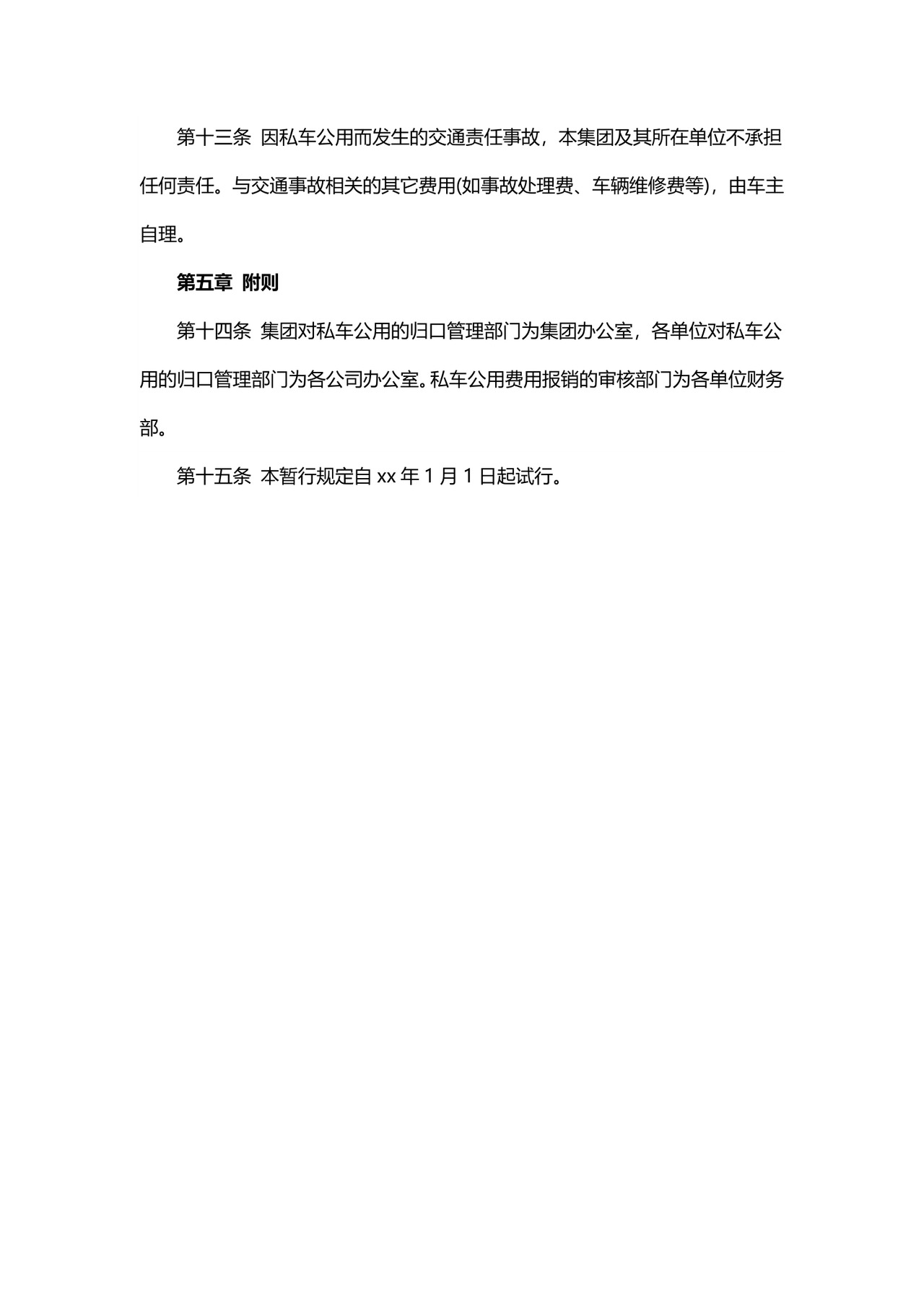 第十三条 因私车公用而发生的交通责任事故，本集团及其所在单位不承担任何责任。与交通事故相关的其它费用(如事故处理费、车辆维修费等)，由车主自理。

第五章 附则

第十四条 集团对私车公用的归口管理部门为集团办公室，各单位对私车公用的归口管理部门为各公司办公室。私车公用费用报销的审核部门为各单位财务部。

第十五条 本暂行规定自 xx 年 1 月 1 日起试行。